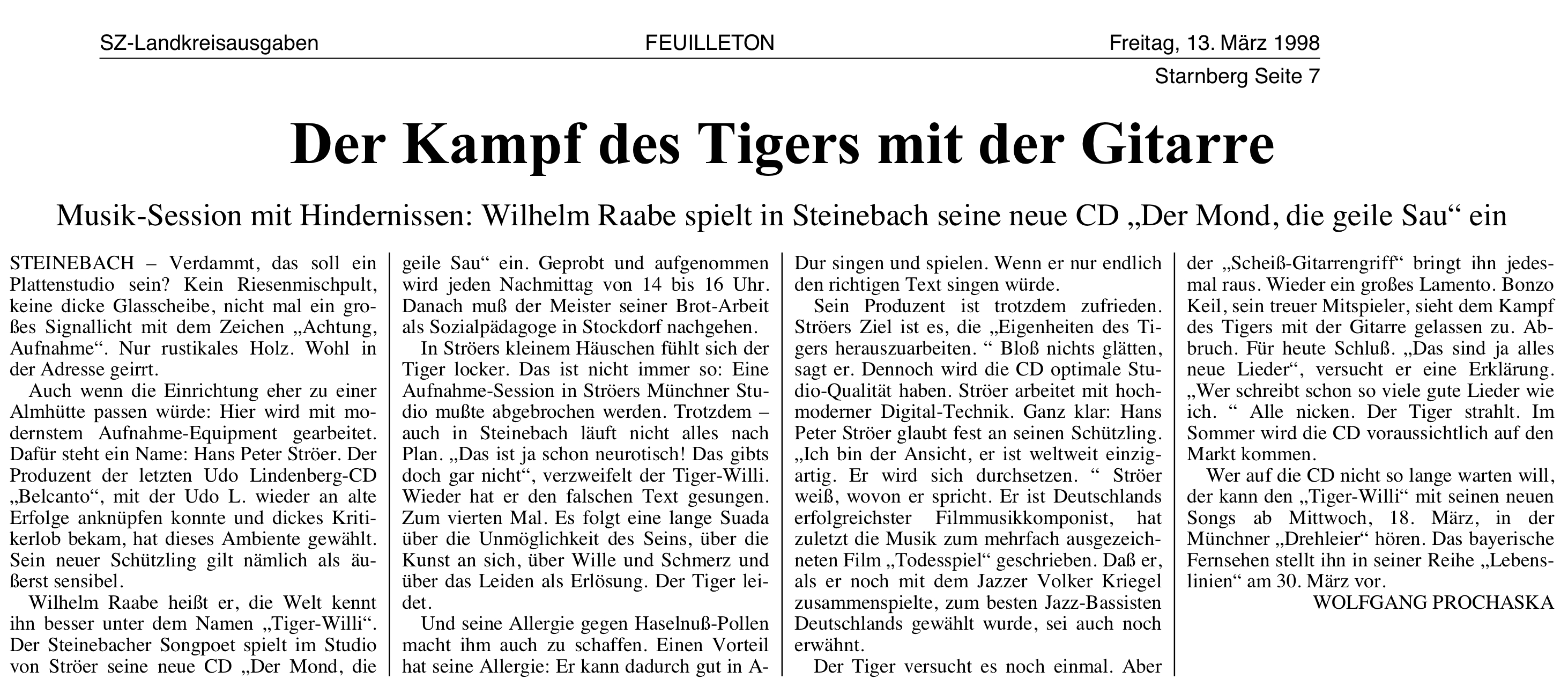 SZ-Landkreisausgaben FEUILLETON Freitag, 13. März 1998

Starnberg Seite 7

Der Kampf des Tigers mit der Gitarre

Musik-Session mit Hindernissen: Wilhelm Raabe spielt in Steinebach seine neue CD „Der Mond, die geile Sau“ ein

STEINEBACH – Verdammt, das soll ein Plattenstudio sein? Kein Riesenmischpult, keine dicke Glasscheibe, nicht mal ein großes Signallicht mit dem Zeichen „Achtung, Aufnahme“. Nur rustikales Holz. Wohl in der Adresse geirrt.

Auch wenn die Einrichtung eher zu einer Almhütte passen würde: Hier wird mit modernstem Aufnahme-Equipment gearbeitet. Dafür steht ein Name: Hans Peter Ströer. Der Produzent der letzten Udo Lindenberg-CD „Belcanto“, mit der Udo L. wieder an alte Erfolge anknüpfen konnte und dickes Kritikerlob bekam, hat dieses Ambiente gewählt. Sein neuer Schützling gilt nämlich als äußerst sensibel.

Wilhelm Raabe heißt er, die Welt kennt ihn besser unter dem Namen „Tiger-Willi“. Der Steinebacher Songpoet spielt im Studio von Ströer seine neue CD „Der Mond, die geile Sau“ ein. Geprobt und aufgenommen wird jeden Nachmittag von 14 bis 16 Uhr. Danach muß der Meister seiner Brot-Arbeit als Sozialpädagoge in Stockdorf nachgehen.

In Ströers kleinem Häuschen fühlt sich der Tiger locker. Das ist nicht immer so: Eine Aufnahme-Session in Ströers Münchner Studio mußte abgebrochen werden. Trotzdem – auch in Steinebach läuft nicht alles nach Plan. „Das ist ja schon neurotisch! Das gibts doch gar nicht“, verzweifelt der Tiger-Willi. Wieder hat er den falschen Text gesungen. Zum vierten Mal. Es folgt eine lange Suada über die Unmöglichkeit des Seins, über die Kunst an sich, über Wille und Schmerz und über das Leiden als Erlösung. Der Tiger leidet.

Und seine Allergie gegen Haselnuß-Pollen macht ihm auch zu schaffen. Einen Vorteil hat seine Allergie: Er kann dadurch gut in A-Dur singen und spielen. Wenn er nur endlich den richtigen Text singen würde.

Sein Produzent ist trotzdem zufrieden. Ströers Ziel ist es, die „Eigenheiten des Tigers herauszuarbeiten. “ Bloß nichts glätten, sagt er. Dennoch wird die CD optimale Studio-Qualität haben. Ströer arbeitet mit hochmoderner Digital-Technik. Ganz klar: Hans Peter Ströer glaubt fest an seinen Schützling. „Ich bin der Ansicht, er ist weltweit einzigartig. Er wird sich durchsetzen. “ Ströer weiß, wovon er spricht. Er ist Deutschlands erfolgreichster Filmmusikkomponist, hat zuletzt die Musik zum mehrfach ausgezeichneten Film „Todesspiel“ geschrieben. Daß er, als er noch mit dem Jazzer Volker Kriegel zusammenspielte, zum besten Jazz-Bassisten Deutschlands gewählt wurde, sei auch noch erwähnt.

Der Tiger versucht es noch einmal. Aber der „Scheiß-Gitarrengriff“ bringt ihn jedesmal raus. Wieder ein großes Lamento. Bonzo Keil, sein treuer Mitspieler, sieht dem Kampf des Tigers mit der Gitarre gelassen zu. Abbruch. Für heute Schluß. „Das sind ja alles neue Lieder“, versucht er eine Erklärung. „Wer schreibt schon so viele gute Lieder wie ich. “ Alle nicken. Der Tiger strahlt. Im Sommer wird die CD voraussichtlich auf den Markt kommen.

Wer auf die CD nicht so lange warten will, der kann den „Tiger-Willi“ mit seinen neuen Songs ab Mittwoch, 18. März, in der Münchner „Drehleier“ hören. Das bayerische Fernsehen stellt ihn in seiner Reihe „Lebenslinien“ am 30. März vor.

WOLFGANG PROCHASKA